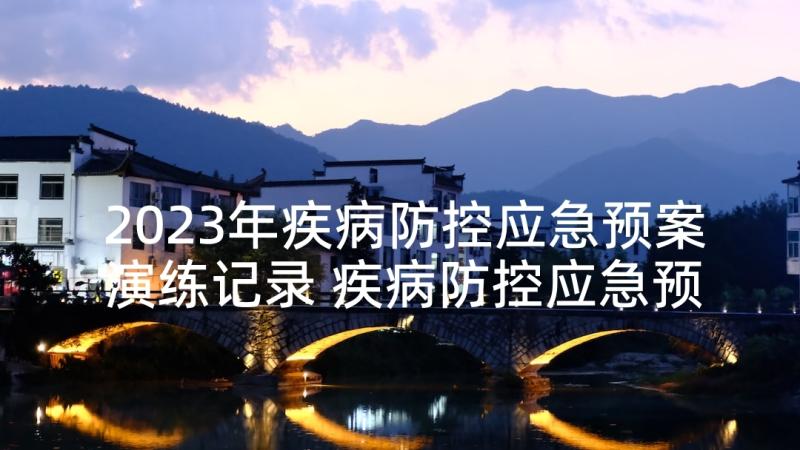 2023年疾病防控应急预案演练记录 疾病防控应急预